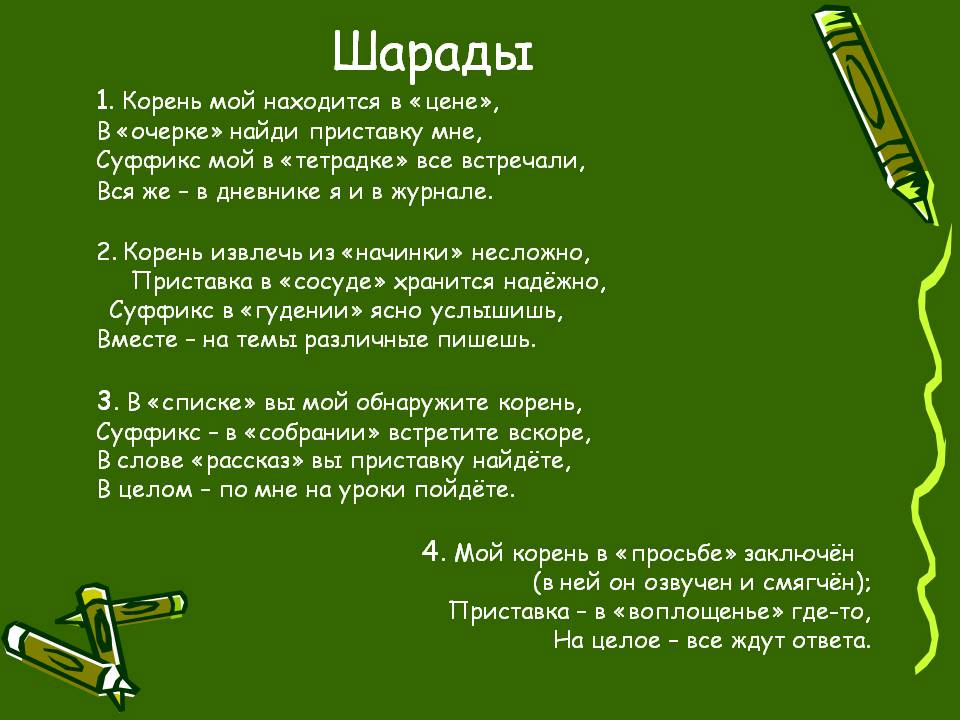 Шарады

1. Корень мой находится в «цене»,
В «очерке» найди приставку мне,
Суффикс мой в «тетрадке» все встречали,
Вся же – в дневнике я и в журнале.

2. Корень извлечь из «начинки» несложно,
Приставка в «сосуде» хранится надёжно,
Суффикс в «гудении» ясно услышишь,
Вместе – на темы различные пишешь.

3. В «списке» вы мой обнаружите корень,
Суффикс – в «собрании» встретите вскоре,
В слове «рассказ» вы приставку найдёте,
В целом – по мне на уроки пойдёте.

4. Мой корень в «просьбе» заключён
(в ней он озвучен и смягчён);
Приставка – в «воплощенье» где-то,
На целое – все ждут ответа.